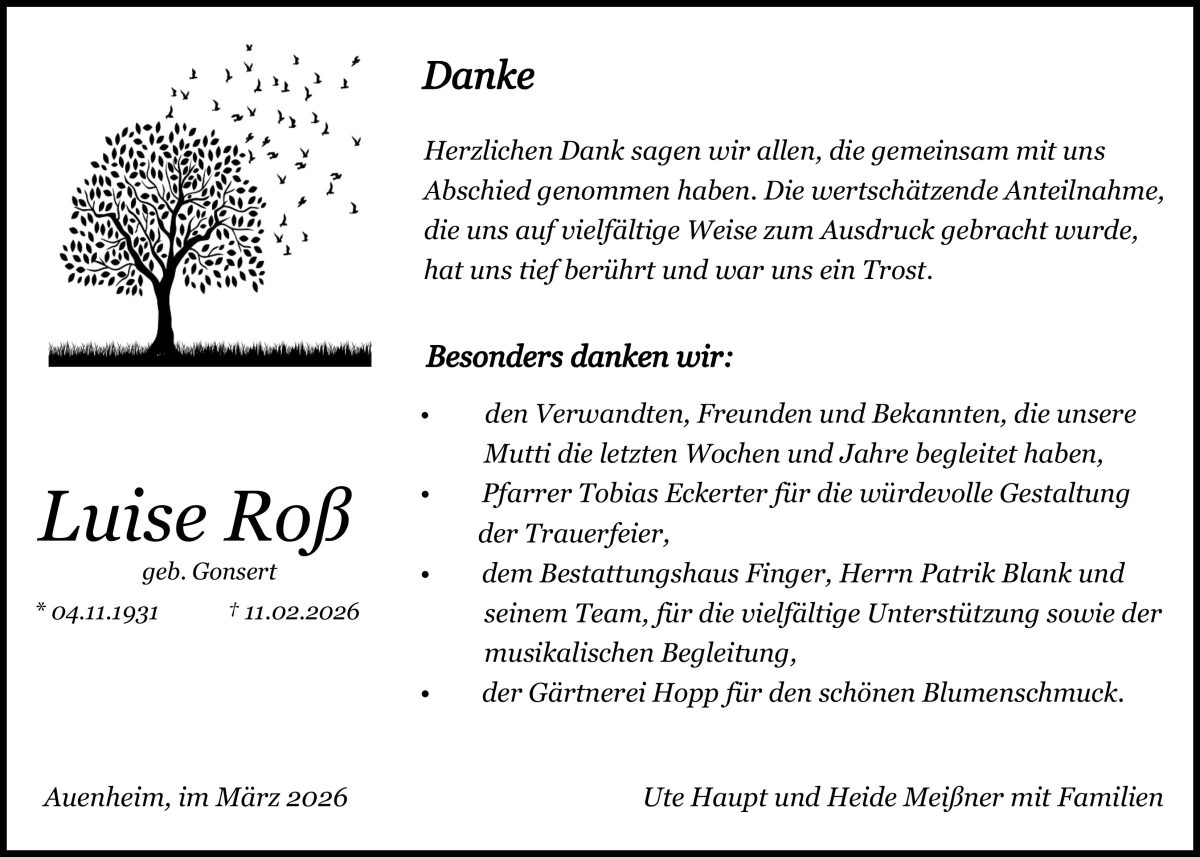 Danke

Herzlichen Dank sagen wir allen, die gemeinsam mit uns Abschied genommen haben. Die wertschätzende Anteilnahme, die uns auf vielfältige Weise zum Ausdruck gebracht wurde, hat uns tief berührt und war uns ein Trost.

Besonders danken wir:

• den Verwandten, Freunden und Bekannten, die unsere Mutti die letzten Wochen und Jahre begleitet haben,
• Pfarrer Tobias Eckerter für die würdevolle Gestaltung der Trauerfeier,
• dem Bestattungshaus Finger, Herrn Patrik Blank und seinem Team, für die vielfältige Unterstützung sowie der musikalischen Begleitung,
• der Gärtnerei Hopp für den schönen Blumenschmuck.

Luise Roß
geb. Gonsert
* 04.11.1931 † 11.02.2026

Auenheim, im März 2026

Ute Haupt und Heide Meißner mit Familien